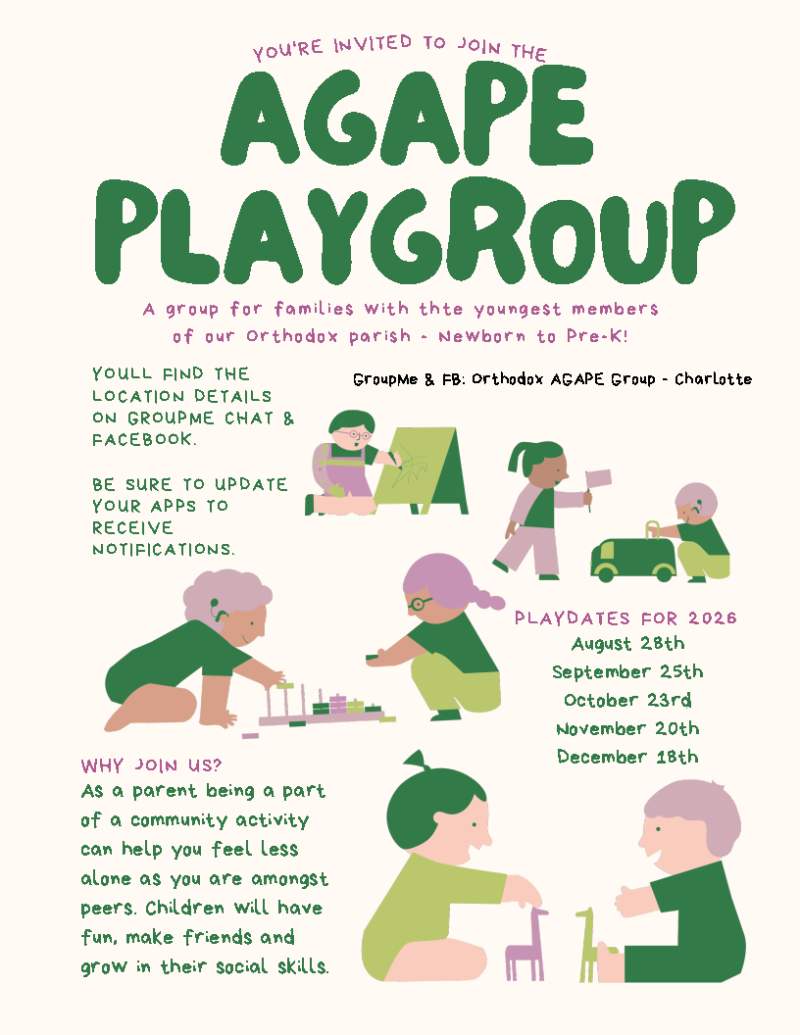 YOU'RE INVITED TO JOIN THE

AGAPE PLAYGROUP

A group for families with thte youngest members of our Orthodox parish - Newborn to Pre-K!

YOULL FIND THE LOCATION DETAILS ON GROUPME CHAT & FACEBOOK.

BE SURE TO UPDATE YOUR APPS TO RECEIVE NOTIFICATIONS.

GroupMe & FB: Orthodox AGAPE Group - Charlotte

PLAYDATES FOR 2026
August 28th
September 25th
October 23rd
November 20th
December 18th

WHY JOIN US?
As a parent being a part of a community activity can help you feel less alone as you are amongst peers. Children will have fun, make friends and grow in their social skills.